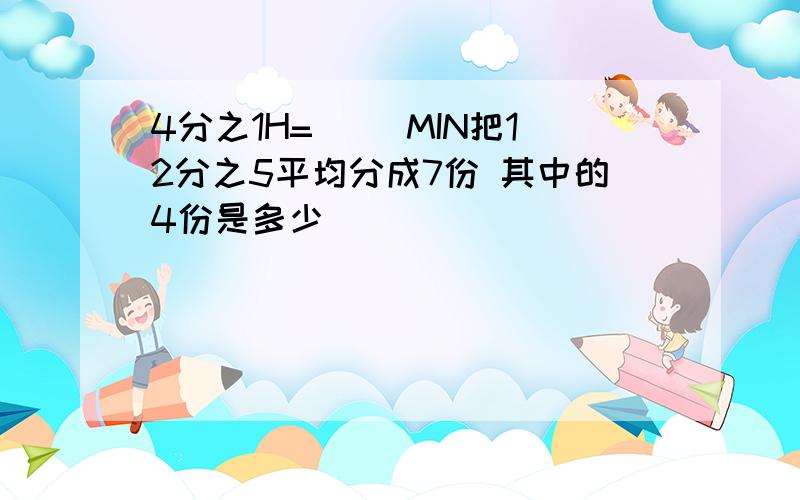 4分之1H=（ ）MIN把12分之5平均分成7份 其中的4份是多少